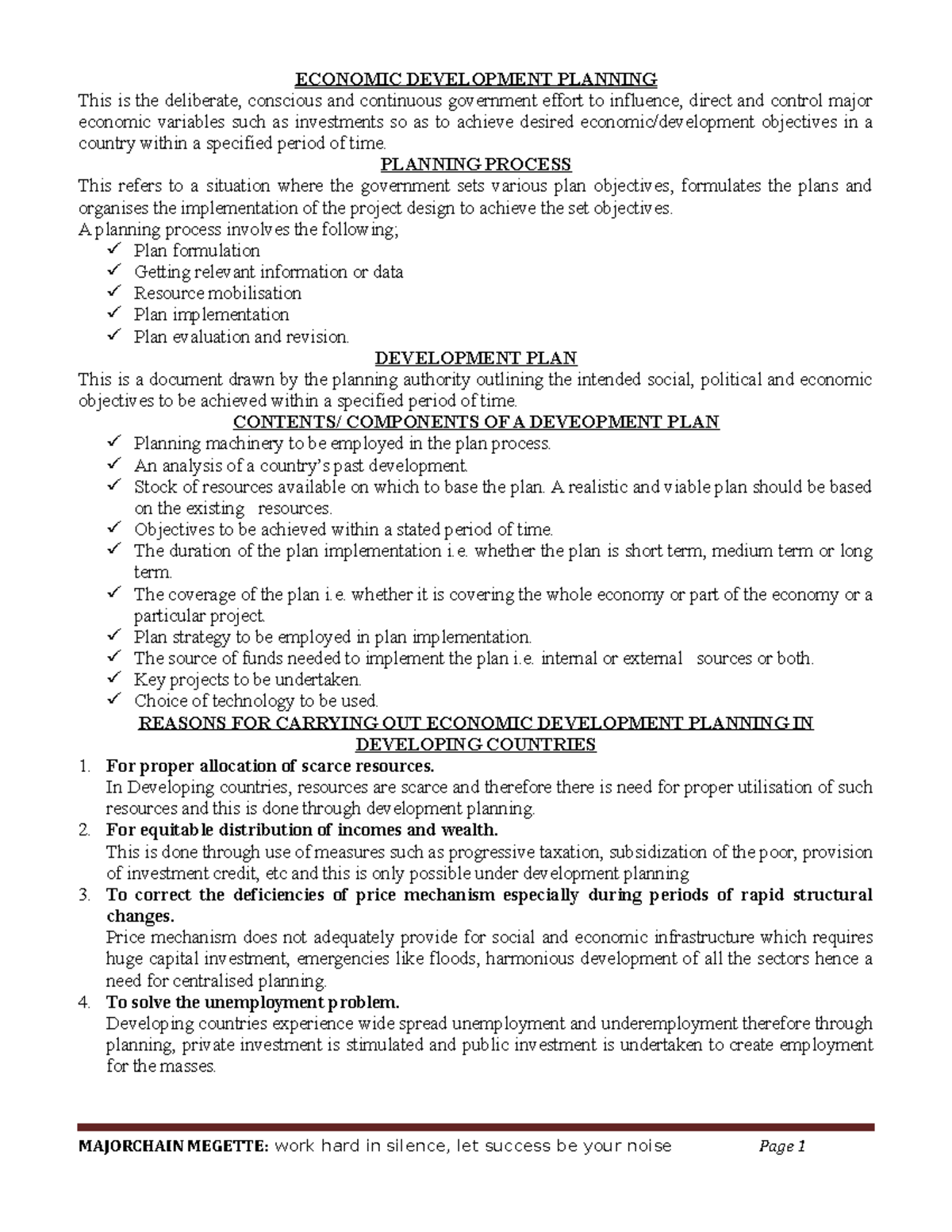 ECONOMIC DEVELOPMENT PLANNING

This is the deliberate, conscious and continuous government effort to influence, direct and control major economic variables such as investments so as to achieve desired economic/development objectives in a country within a specified period of time.

PLANNING PROCESS

This refers to a situation where the government sets various plan objectives, formulates the plans and organises the implementation of the project design to achieve the set objectives.

A planning process involves the following;

✓ Plan formulation
✓ Getting relevant information or data
✓ Resource mobilisation
✓ Plan implementation
✓ Plan evaluation and revision.

DEVELOPMENT PLAN

This is a document drawn by the planning authority outlining the intended social, political and economic objectives to be achieved within a specified period of time.

CONTENTS/ COMPONENTS OF A DEVEOPMENT PLAN

✓ Planning machinery to be employed in the plan process.
✓ An analysis of a country's past development.
✓ Stock of resources available on which to base the plan. A realistic and viable plan should be based on the existing resources.
✓ Objectives to be achieved within a stated period of time.
✓ The duration of the plan implementation i.e. whether the plan is short term, medium term or long term.
✓ The coverage of the plan i.e. whether it is covering the whole economy or part of the economy or a particular project.
✓ Plan strategy to be employed in plan implementation.
✓ The source of funds needed to implement the plan i.e. internal or external sources or both.
✓ Key projects to be undertaken.
✓ Choice of technology to be used.

REASONS FOR CARRYING OUT ECONOMIC DEVELOPMENT PLANNING IN DEVELOPING COUNTRIES

1. For proper allocation of scarce resources.
In Developing countries, resources are scarce and therefore there is need for proper utilisation of such resources and this is done through development planning.

2. For equitable distribution of incomes and wealth.
This is done through use of measures such as progressive taxation, subsidization of the poor, provision of investment credit, etc and this is only possible under development planning

3. To correct the deficiencies of price mechanism especially during periods of rapid structural changes.
Price mechanism does not adequately provide for social and economic infrastructure which requires huge capital investment, emergencies like floods, harmonious development of all the sectors hence a need for centralised planning.

4. To solve the unemployment problem.
Developing countries experience wide spread unemployment and underemployment therefore through planning, private investment is stimulated and public investment is undertaken to create employment for the masses.

MAJORCHAIN MEGETTE: work hard in silence, let success be your noise Page 1